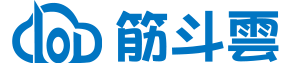 筋斗雲